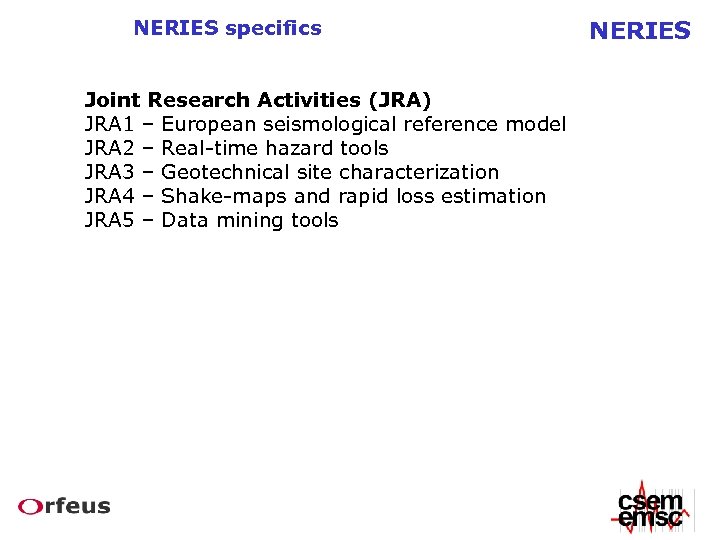 NERIES specifics

NERIES

Joint Research Activities (JRA)
JRA1 – European seismological reference model
JRA2 – Real-time hazard tools
JRA3 – Geotechnical site characterization
JRA4 – Shake-maps and rapid loss estimation
JRA5 – Data mining tools

Orfeus

csem
emsc